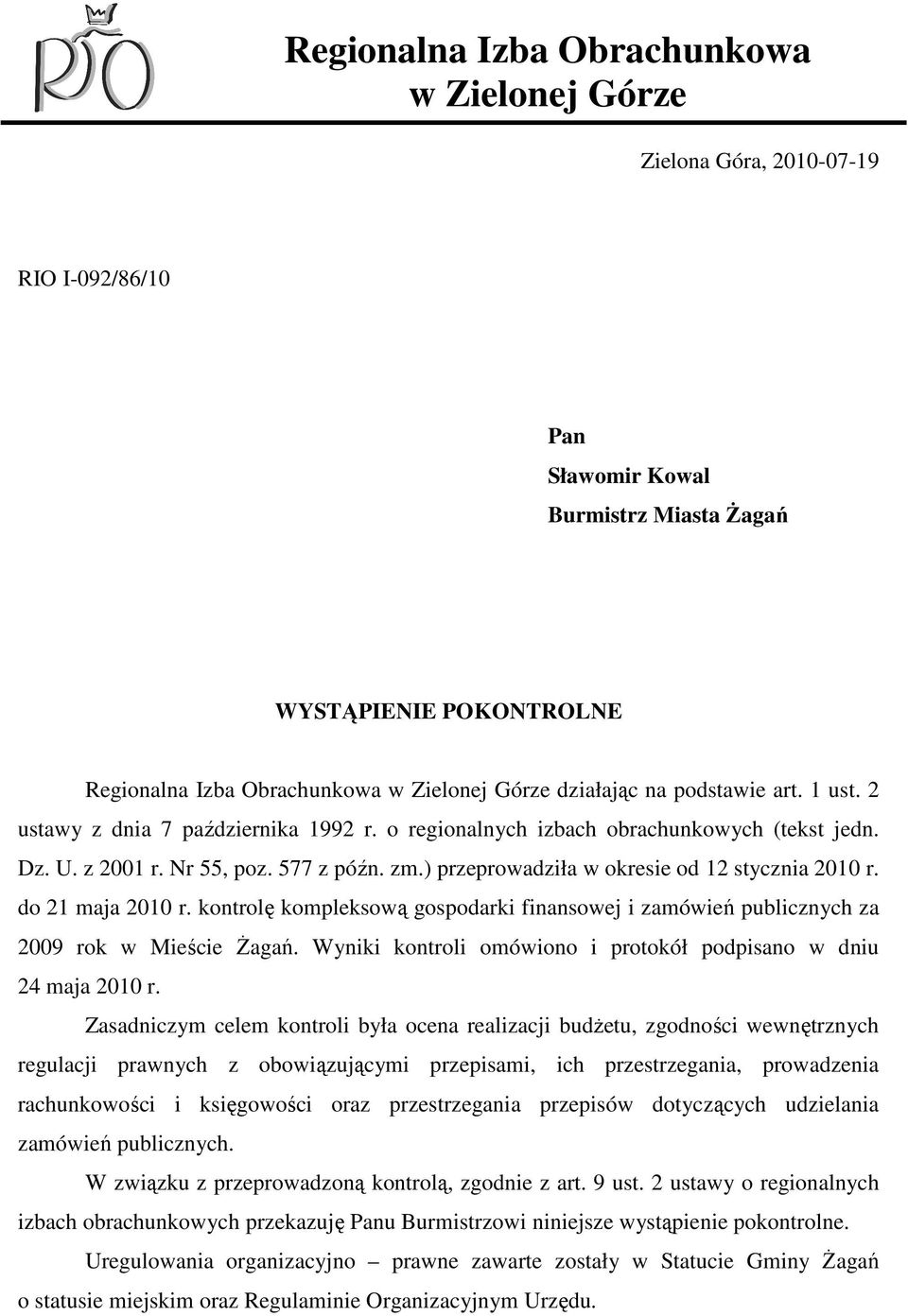 RIO

Regionalna Izba Obrachunkowa w Zielonej Górze

Zielona Góra, 2010-07-19

RIO I-092/86/10

Pan
Sławomir Kowal
Burmistrz Miasta Żagań

WYSTĄPIENIE POKONTROLNE

Regionalna Izba Obrachunkowa w Zielonej Górze działając na podstawie art. 1 ust. 2 ustawy z dnia 7 października 1992 r. o regionalnych izbach obrachunkowych (tekst jedn. Dz. U. z 2001 r. Nr 55, poz. 577 z późn. zm.) przeprowadziła w okresie od 12 stycznia 2010 r. do 21 maja 2010 r. kontrolę kompleksową gospodarki finansowej i zamówień publicznych za 2009 rok w Mieście Żagań. Wyniki kontroli omówiono i protokół podpisano w dniu 24 maja 2010 r.

Zasadniczym celem kontroli była ocena realizacji budżetu, zgodności wewnętrznych regulacji prawnych z obowiązującymi przepisami, ich przestrzegania, prowadzenia rachunkowości i księgowości oraz przestrzegania przepisów dotyczących udzielania zamówień publicznych.

W związku z przeprowadzoną kontrolą, zgodnie z art. 9 ust. 2 ustawy o regionalnych izbach obrachunkowych przekazuję Panu Burmistrzowi niniejsze wystąpienie pokontrolne.

Uregulowania organizacyjno – prawne zawarte zostały w Statucie Gminy Żagań o statusie miejskim oraz Regulaminie Organizacyjnym Urzędu.